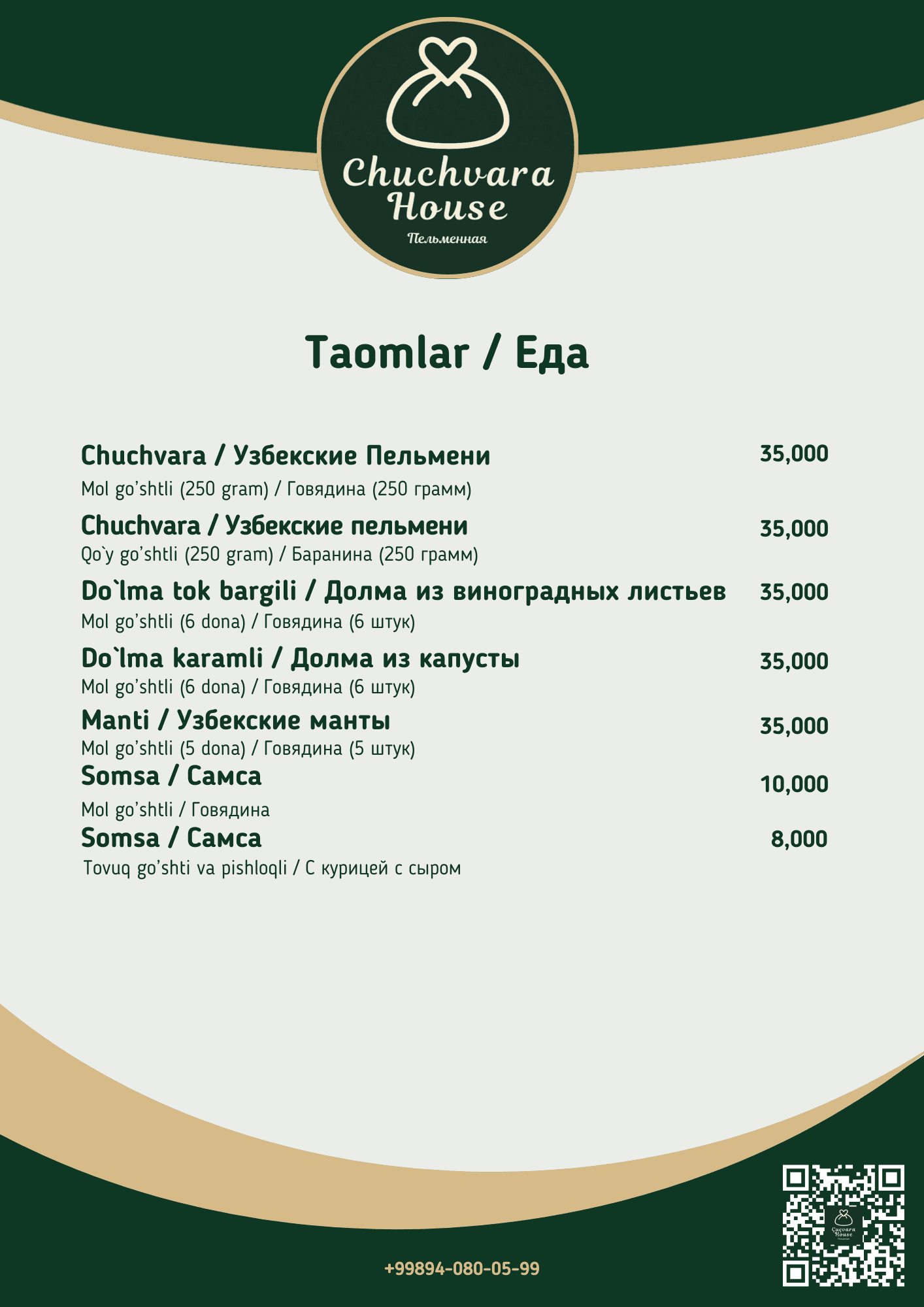 Chuchvara House
Пельменная

Taomlar / Еда

Chuchvara / Узбекские Пельмени 35,000
Mol go'shtli (250 gram) / Говядина (250 грамм)

Chuchvara / Узбекские пельмени 35,000
Qo`y go'shtli (250 gram) / Баранина (250 грамм)

Do`lma tok bargili / Долма из виноградных листьев 35,000
Mol go'shtli (6 dona) / Говядина (6 штук)

Do`lma karamli / Долма из капусты 35,000
Mol go'shtli (6 dona) / Говядина (6 штук)

Manti / Узбекские манты 35,000
Mol go'shtli (5 dona) / Говядина (5 штук)

Somsa / Самса 10,000
Mol go'shtli / Говядина

Somsa / Самса 8,000
Tovuq go'shti va pishloqli / С курицей с сыром

+99894-080-05-99

Cucvara House